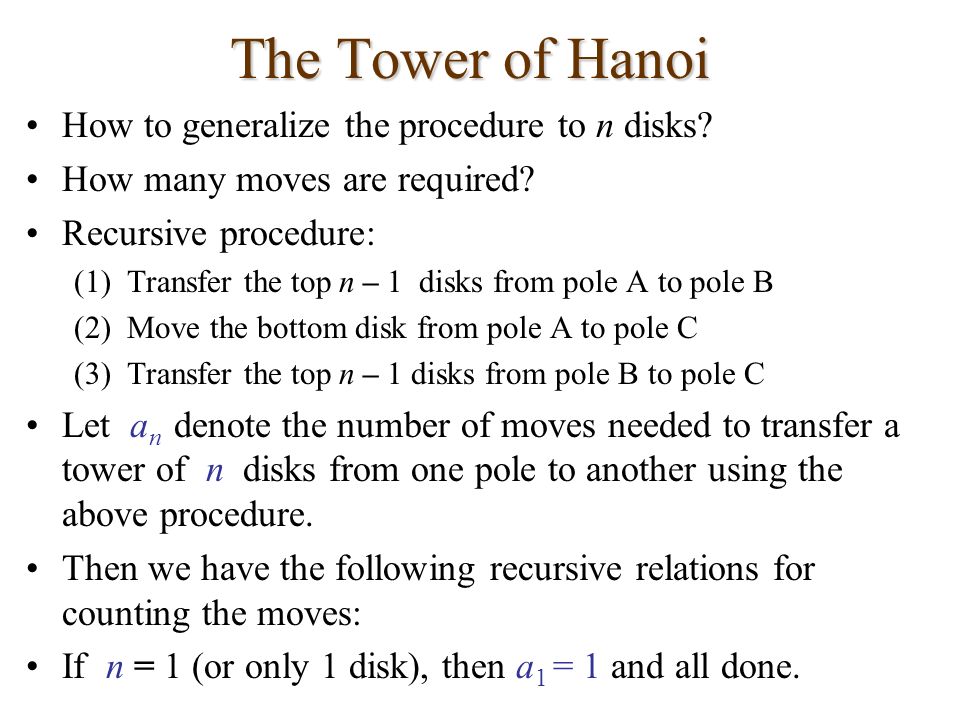 The Tower of Hanoi

• How to generalize the procedure to $n$ disks?

• How many moves are required?

• Recursive procedure:

(1) Transfer the top $n - 1$ disks from pole A to pole B

(2) Move the bottom disk from pole A to pole C

(3) Transfer the top $n - 1$ disks from pole B to pole C

• Let $a_n$ denote the number of moves needed to transfer a tower of $n$ disks from one pole to another using the above procedure.

• Then we have the following recursive relations for counting the moves:

• If $n = 1$ (or only 1 disk), then $a_1 = 1$ and all done.